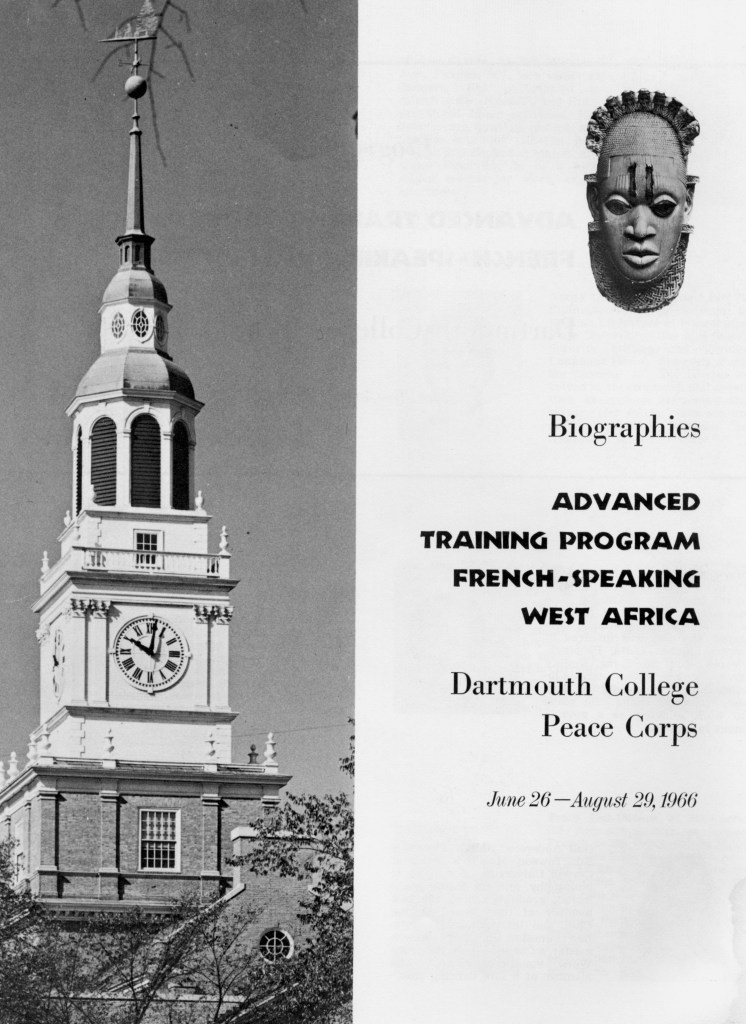 Biographies

ADVANCED
TRAINING PROGRAM
FRENCH-SPEAKING
WEST AFRICA

Dartmouth College
Peace Corps

June 26—August 29, 1966